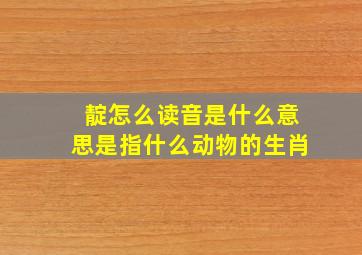 靛怎么读音是什么意思是指什么动物的生肖